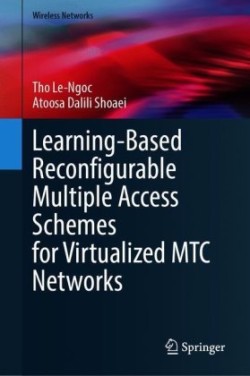 Wireless Networks

Tho Le-Ngoc
Atoosa Dalili Shoaei

Learning-Based Reconfigurable Multiple Access Schemes for Virtualized MTC Networks

Springer